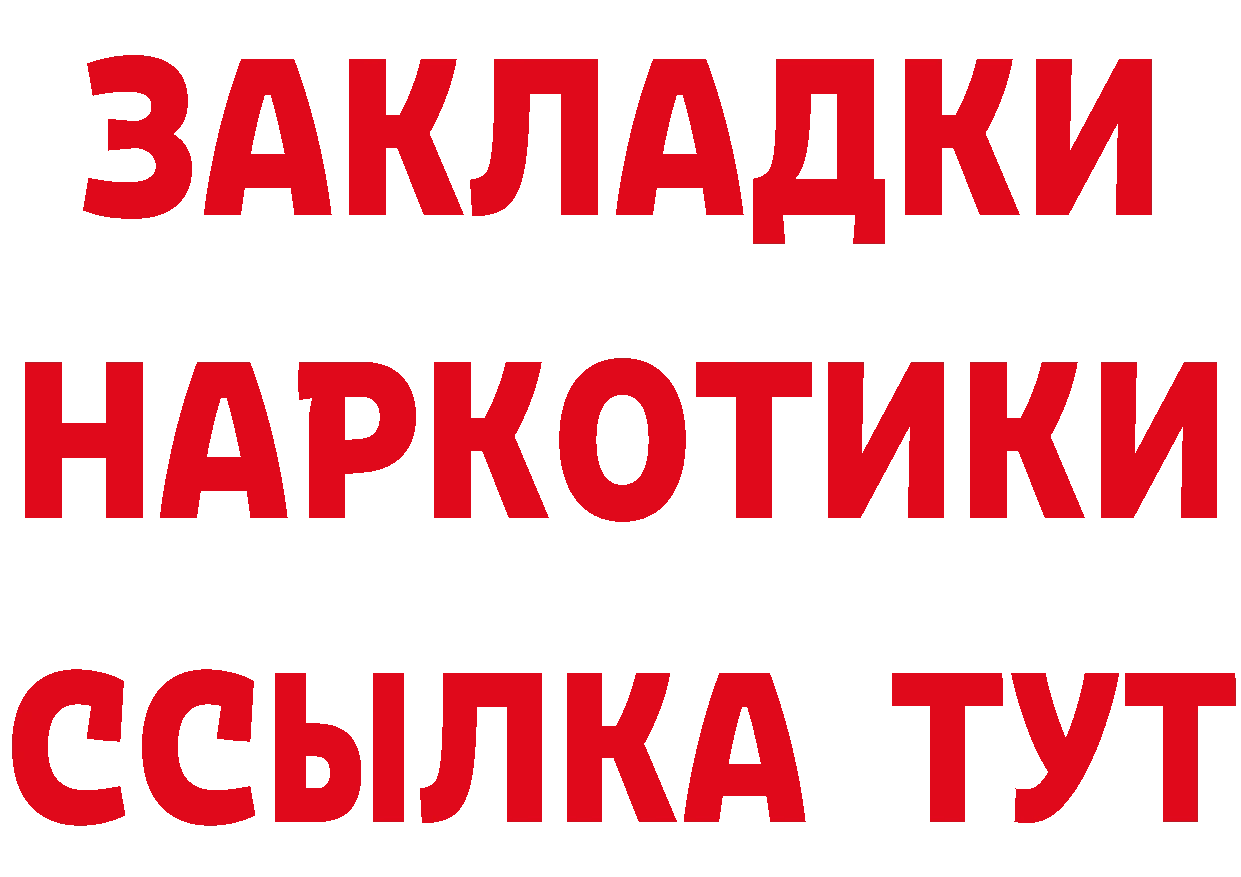 ЗАКЛАДКИ
НАРКОТИКИ
ССЫЛКА ТУТ